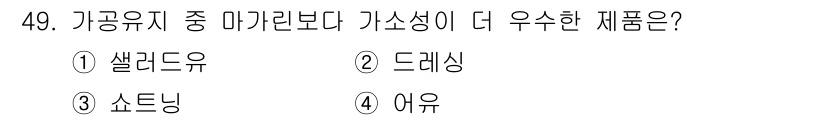 49. 가공유지 중 마가린보다 가소성이 더 우수한 제품은?

① 샐러드유　② 드레싱

③ 쇼트닝　④ 어유